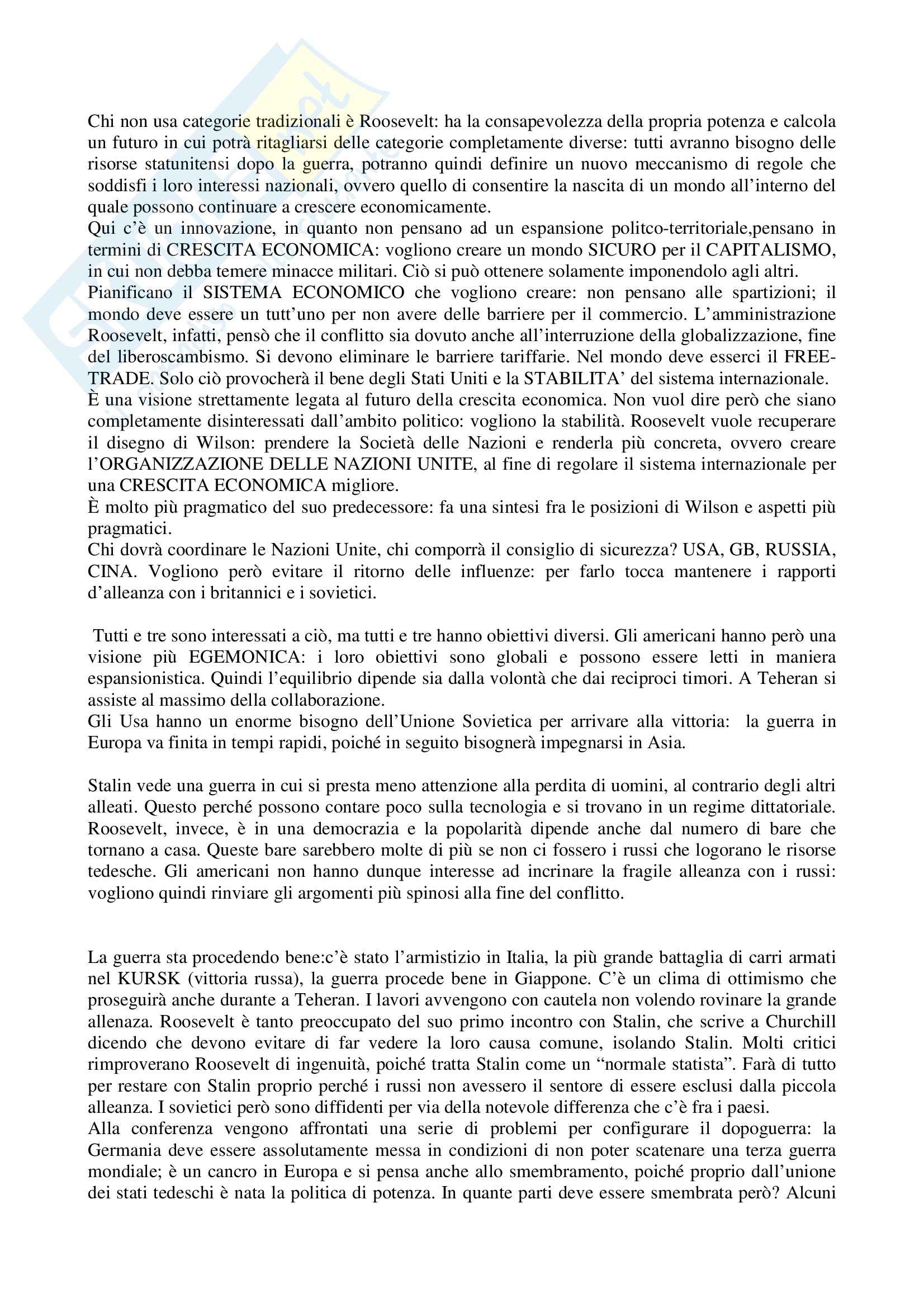 Chi non usa categorie tradizionali è Roosevelt: ha la consapevolezza della propria potenza e calcola un futuro in cui potrà ritagliarsi delle categorie completamente diverse: tutti avranno bisogno delle risorse statunitensi dopo la guerra, potranno quindi definire un nuovo meccanismo di regole che soddisfi i loro interessi nazionali, ovvero quello di consentire la nascita di un mondo all'interno del quale possono continuare a crescere economicamente.
Qui c'è un innovazione, in quanto non pensano ad un espansione politco-territoriale,pensano in termini di CRESCITA ECONOMICA: vogliono creare un mondo SICURO per il CAPITALISMO, in cui non debba temere minacce militari. Ciò si può ottenere solamente imponendolo agli altri.
Pianificano il SISTEMA ECONOMICO che vogliono creare: non pensano alle spartizioni; il mondo deve essere un tutt'uno per non avere delle barriere per il commercio. L'amministrazione Roosevelt, infatti, pensò che il conflitto sia dovuto anche all'interruzione della globalizzazione, fine del liberoscambismo. Si devono eliminare le barriere tariffarie. Nel mondo deve esserci il FREE-TRADE. Solo ciò provocherà il bene degli Stati Uniti e la STABILITA' del sistema internazionale.
È una visione strettamente legata al futuro della crescita economica. Non vuol dire però che siano completamente disinteressati dall'ambito politico: vogliono la stabilità. Roosevelt vuole recuperare il disegno di Wilson: prendere la Società delle Nazioni e renderla più concreta, ovvero creare l'ORGANIZZAZIONE DELLE NAZIONI UNITE, al fine di regolare il sistema internazionale per una CRESCITA ECONOMICA migliore.
È molto più pragmatico del suo predecessore: fa una sintesi fra le posizioni di Wilson e aspetti più pragmatici.
Chi dovrà coordinare le Nazioni Unite, chi comporrà il consiglio di sicurezza? USA, GB, RUSSIA, CINA. Vogliono però evitare il ritorno delle influenze: per farlo tocca mantenere i rapporti d'alleanza con i britannici e i sovietici.

Tutti e tre sono interessati a ciò, ma tutti e tre hanno obiettivi diversi. Gli americani hanno però una visione più EGEMONICA: i loro obiettivi sono globali e possono essere letti in maniera espansionistica. Quindi l'equilibrio dipende sia dalla volontà che dai reciproci timori. A Teheran si assiste al massimo della collaborazione.
Gli Usa hanno un enorme bisogno dell'Unione Sovietica per arrivare alla vittoria: la guerra in Europa va finita in tempi rapidi, poiché in seguito bisognerà impegnarsi in Asia.

Stalin vede una guerra in cui si presta meno attenzione alla perdita di uomini, al contrario degli altri alleati. Questo perché possono contare poco sulla tecnologia e si trovano in un regime dittatoriale. Roosevelt, invece, è in una democrazia e la popolarità dipende anche dal numero di bare che tornano a casa. Queste bare sarebbero molte di più se non ci fossero i russi che logorano le risorse tedesche. Gli americani non hanno dunque interesse ad incrinare la fragile alleanza con i russi: vogliono quindi rinviare gli argomenti più spinosi alla fine del conflitto.

La guerra sta procedendo bene:c'è stato l'armistizio in Italia, la più grande battaglia di carri armati nel KURSK (vittoria russa), la guerra procede bene in Giappone. C'è un clima di ottimismo che proseguirà anche durante a Teheran. I lavori avvengono con cautela non volendo rovinare la grande allenaza. Roosevelt è tanto preoccupato del suo primo incontro con Stalin, che scrive a Churchill dicendo che devono evitare di far vedere la loro causa comune, isolando Stalin. Molti critici rimproverano Roosevelt di ingenuità, poiché tratta Stalin come un "normale statista". Farà di tutto per restare con Stalin proprio perché i russi non avessero il sentore di essere esclusi dalla piccola alleanza. I sovietici però sono diffidenti per via della notevole differenza che c'è fra i paesi.
Alla conferenza vengono affrontati una serie di problemi per configurare il dopoguerra: la Germania deve essere assolutamente messa in condizioni di non poter scatenare una terza guerra mondiale; è un cancro in Europa e si pensa anche allo smembramento, poiché proprio dall'unione dei stati tedeschi è nata la politica di potenza. In quante parti deve essere smembrata però? Alcuni